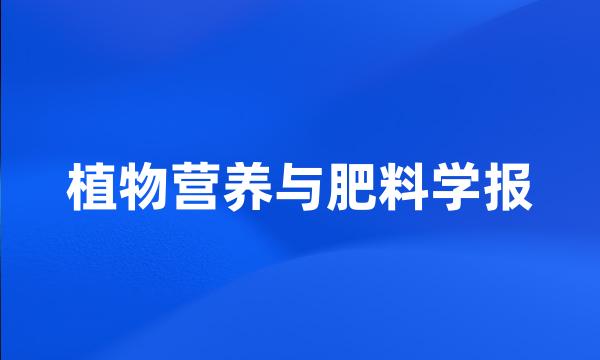 植物营养与肥料学报